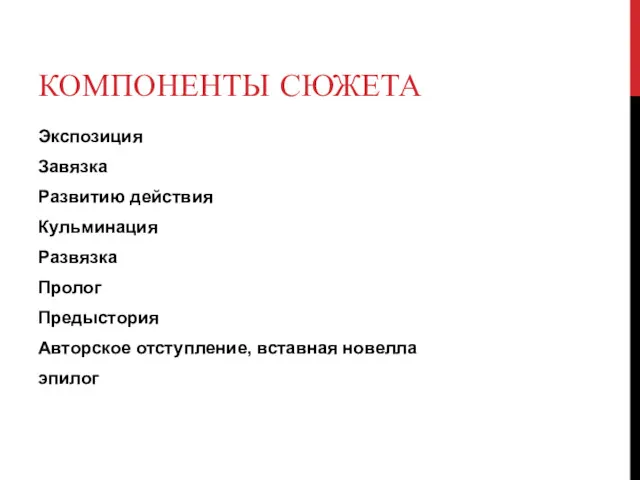 КОМПОНЕНТЫ СЮЖЕТА

Экспозиция

Завязка

Развитию действия

Кульминация

Развязка

Пролог

Предыстория

Авторское отступление, вставная новелла

эпилог